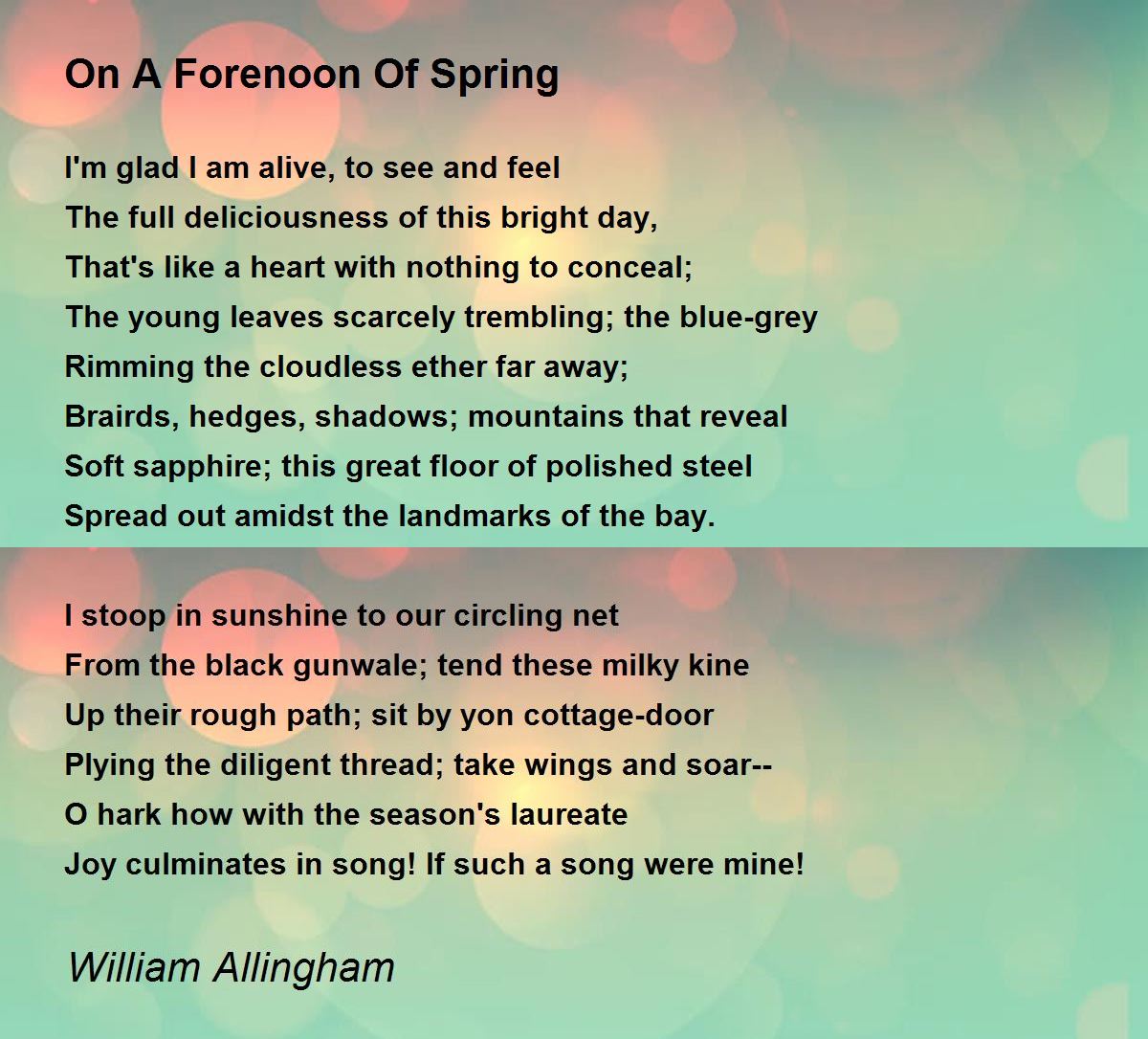 On A Forenoon Of Spring

I'm glad I am alive, to see and feel
The full deliciousness of this bright day,
That's like a heart with nothing to conceal;
The young leaves scarcely trembling; the blue-grey
Rimming the cloudless ether far away;
Brairds, hedges, shadows; mountains that reveal
Soft sapphire; this great floor of polished steel
Spread out amidst the landmarks of the bay.

I stoop in sunshine to our circling net
From the black gunwale; tend these milky kine
Up their rough path; sit by yon cottage-door
Plying the diligent thread; take wings and soar--
O hark how with the season's laureate
Joy culminates in song! If such a song were mine!

William Allingham